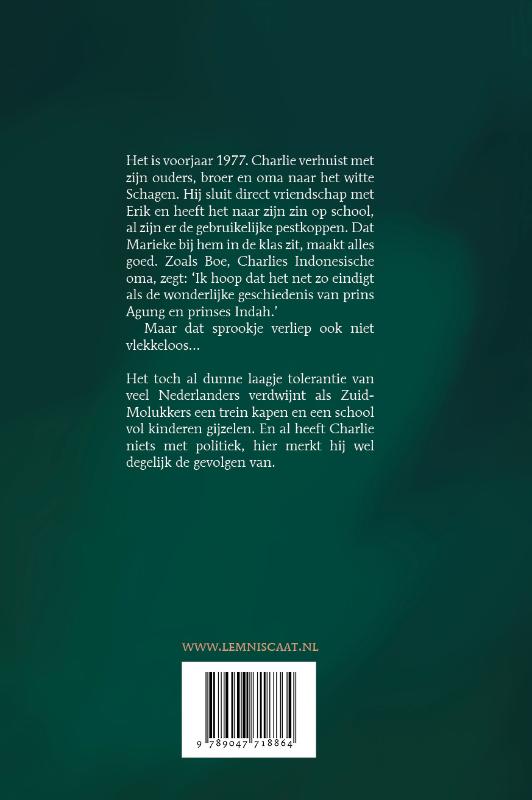 Het is voorjaar 1977. Charlie verhuist met zijn ouders, broer en oma naar het witte Schagen. Hij sluit direct vriendschap met Erik en heeft het naar zijn zin op school, al zijn er de gebruikelijke pestkoppen. Dat Marieke bij hem in de klas zit, maakt alles goed. Zoals Boe, Charlies Indonesische oma, zegt: 'Ik hoop dat het net zo eindigt als de wonderlijke geschiedenis van prins Agung en prinses Indah.'

Maar dat sprookje verliep ook niet vlekkeloos...

Het toch al dunne laagje tolerantie van veel Nederlanders verdwijnt als Zuid-Molukkers een trein kapen en een school vol kinderen gijzelen. En al heeft Charlie niets met politiek, hier merkt hij wel degelijk de gevolgen van.

WWW.LEMNISCAAT.NL

9 789047 718864